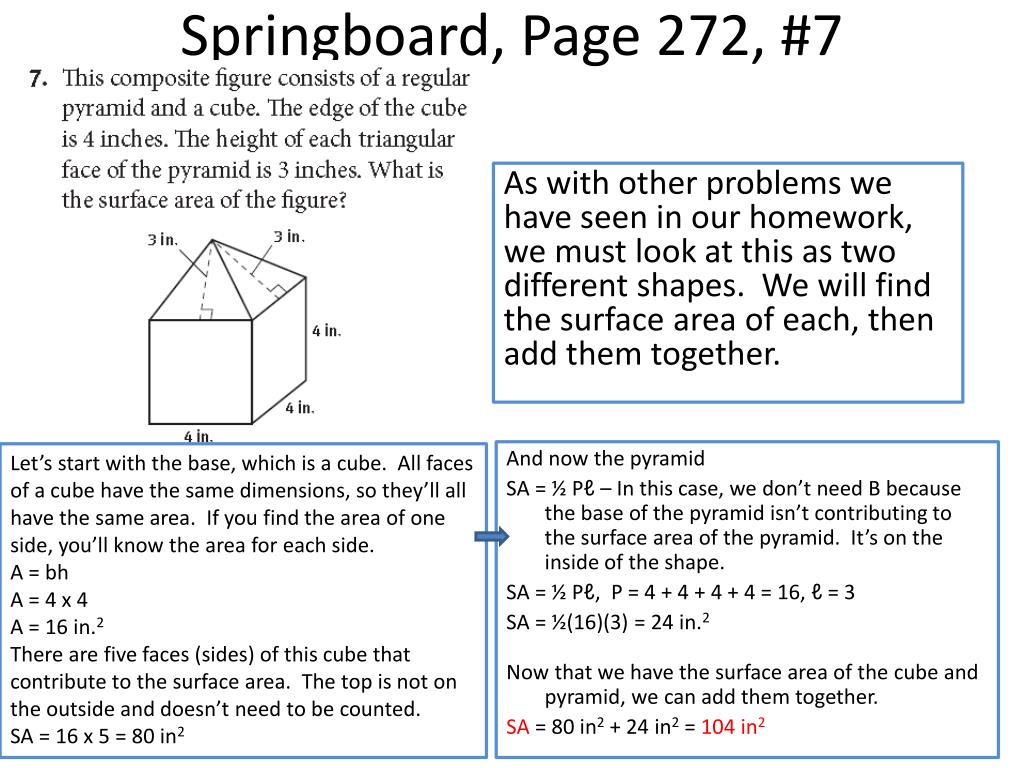 Springboard, Page 272, #7

7. This composite figure consists of a regular pyramid and a cube. The edge of the cube is 4 inches. The height of each triangular face of the pyramid is 3 inches. What is the surface area of the figure?

3 in.
3 in.
4 in.
4 in.
4 in.

As with other problems we have seen in our homework, we must look at this as two different shapes. We will find the surface area of each, then add them together.

Let's start with the base, which is a cube. All faces of a cube have the same dimensions, so they'll all have the same area. If you find the area of one side, you'll know the area for each side.
A = bh
A = 4 x 4
A = 16 in.$^2$
There are five faces (sides) of this cube that contribute to the surface area. The top is not on the outside and doesn't need to be counted.
SA = 16 x 5 = 80 in$^2$

And now the pyramid
SA = ½ Pℓ – In this case, we don't need B because the base of the pyramid isn't contributing to the surface area of the pyramid. It's on the inside of the shape.
SA = ½ Pℓ, P = 4 + 4 + 4 + 4 = 16, ℓ = 3
SA = ½(16)(3) = 24 in.$^2$

Now that we have the surface area of the cube and pyramid, we can add them together.
SA = 80 in$^2$ + 24 in$^2$ = 104 in$^2$